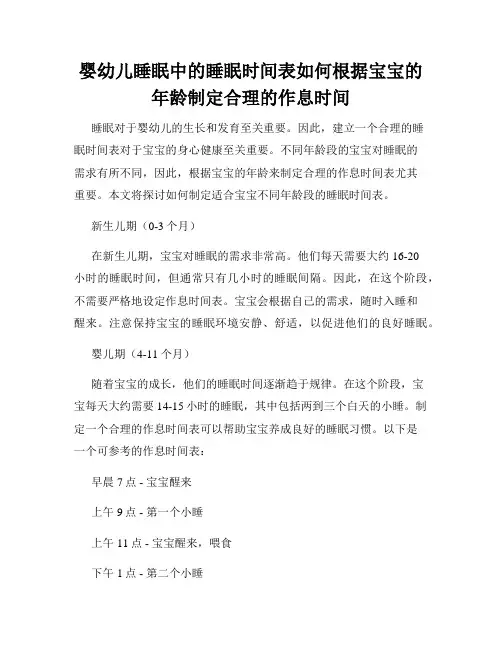 婴幼儿睡眠中的睡眠时间表如何根据宝宝的年龄制定合理的作息时间

睡眠对于婴幼儿的生长和发育至关重要。因此，建立一个合理的睡眠时间表对于宝宝的身心健康至关重要。不同年龄段的宝宝对睡眠的需求有所不同，因此，根据宝宝的年龄来制定合理的作息时间表尤其重要。本文将探讨如何制定适合宝宝不同年龄段的睡眠时间表。

新生儿期（0-3 个月）

在新生儿期，宝宝对睡眠的需求非常高。他们每天需要大约 16-20 小时的睡眠时间，但通常只有几小时的睡眠间隔。因此，在这个阶段，不需要严格地设定作息时间表。宝宝会根据自己的需求，随时入睡和醒来。注意保持宝宝的睡眠环境安静、舒适，以促进他们的良好睡眠。

婴儿期（4-11 个月）

随着宝宝的成长，他们的睡眠时间逐渐趋于规律。在这个阶段，宝宝每天大约需要 14-15 小时的睡眠，其中包括两到三个白天的小睡。制定一个合理的作息时间表可以帮助宝宝养成良好的睡眠习惯。以下是一个可参考的作息时间表：

早晨 7 点 - 宝宝醒来

上午 9 点 - 第一个小睡

上午 11 点 - 宝宝醒来，喂食

下午 1 点 - 第二个小睡